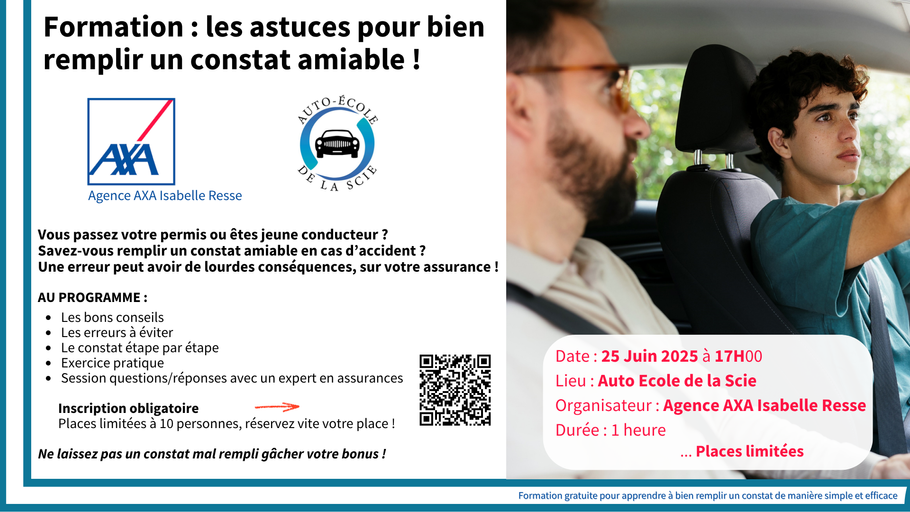 Formation : les astuces pour bien remplir un constat amiable !

AXA
Agence AXA Isabelle Resse

AUTO-ÉCOLE DE LA SCIE

Vous passez votre permis ou êtes jeune conducteur ?
Savez-vous remplir un constat amiable en cas d'accident ?
Une erreur peut avoir de lourdes conséquences, sur votre assurance !

AU PROGRAMME :
- Les bons conseils
- Les erreurs à éviter
- Le constat étape par étape
- Exercice pratique
- Session questions/réponses avec un expert en assurances

Inscription obligatoire
Places limitées à 10 personnes, réservez vite votre place !

Ne laissez pas un constat mal rempli gâcher votre bonus !

Date : 25 Juin 2025 à 17H00
Lieu : Auto Ecole de la Scie
Organisateur : Agence AXA Isabelle Resse
Durée : 1 heure
... Places limitées

Formation gratuite pour apprendre à bien remplir un constat de manière simple et efficace